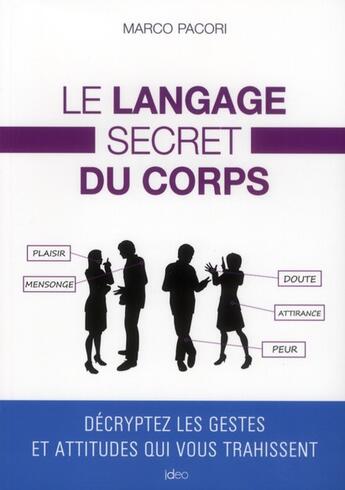 MARCO PACORI

LE LANGAGE SECRET DU CORPS

PLAISIR

MENSONGE

DOUTE

ATTIRANCE

PEUR

DÉCRYPTEZ LES GESTES ET ATTITUDES QUI VOUS TRAHISSENT

ideo